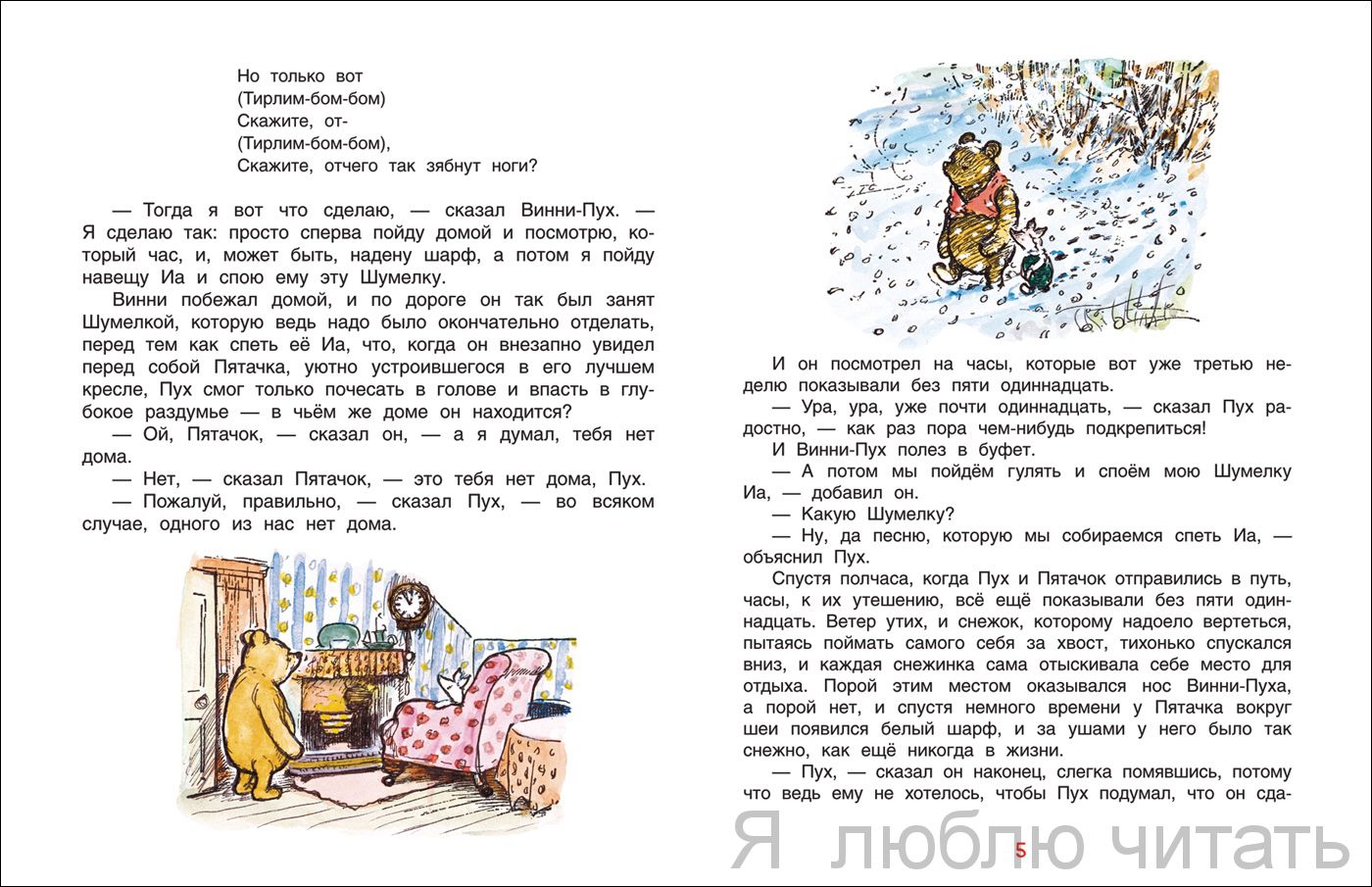 Но только вот
(Тирлим-бом-бом)
Скажите, от-
(Тирлим-бом-бом),
Скажите, отчего так зябнут ноги?

— Тогда я вот что сделаю, — сказал Винни-Пух. — Я сделаю так: просто сперва пойду домой и посмотрю, который час, и, может быть, надену шарф, а потом я пойду навещу Иа и спою ему эту Шумелку.

Винни побежал домой, и по дороге он так был занят Шумелкой, которую ведь надо было окончательно отделать, перед тем как спеть её Иа, что, когда он внезапно увидел перед собой Пятачка, уютно устроившегося в его лучшем кресле, Пух смог только почесать в голове и впасть в глубокое раздумье — в чьём же доме он находится?

— Ой, Пятачок, — сказал он, — а я думал, тебя нет дома.

— Нет, — сказал Пятачок, — это тебя нет дома, Пух.

— Пожалуй, правильно, — сказал Пух, — во всяком случае, одного из нас нет дома.

И он посмотрел на часы, которые вот уже третью неделю показывали без пяти одиннадцать.

— Ура, ура, уже почти одиннадцать, — сказал Пух радостно, — как раз пора чем-нибудь подкрепиться!

И Винни-Пух полез в буфет.

— А потом мы пойдём гулять и споём мою Шумелку Иа, — добавил он.

— Какую Шумелку?

— Ну, да песню, которую мы собираемся спеть Иа, — объяснил Пух.

Спустя полчаса, когда Пух и Пятачок отправились в путь, часы, к их утешению, всё ещё показывали без пяти одиннадцать. Ветер утих, и снежок, которому надоело вертеться, пытаясь поймать самого себя за хвост, тихонько спускался вниз, и каждая снежинка сама отыскивала себе место для отдыха. Порой этим местом оказывался нос Винни-Пуха, а порой нет, и спустя немного времени у Пятачка вокруг шеи появился белый шарф, и за ушами у него было так снежно, как ещё никогда в жизни.

— Пух, — сказал он наконец, слегка помявшись, потому что ведь ему не хотелось, чтобы Пух подумал, что он сда-

5

Я люблю читать